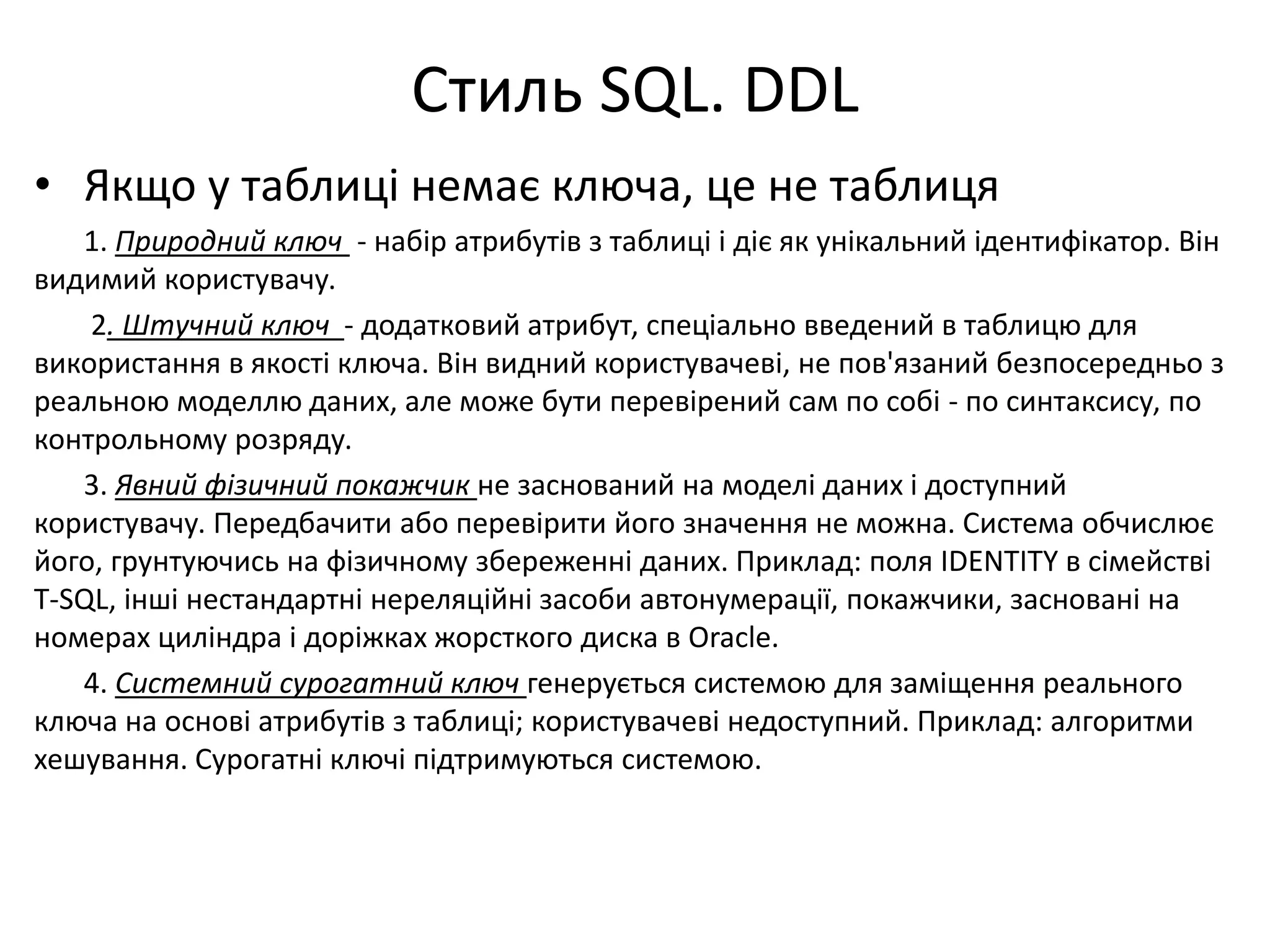 Стиль SQL. DDL

• Якщо у таблиці немає ключа, це не таблиця

1. Природний ключ - набір атрибутів з таблиці і діє як унікальний ідентифікатор. Він видимий користувачу.

2. Штучний ключ - додатковий атрибут, спеціально введений в таблицю для використання в якості ключа. Він видний користувачеві, не пов'язаний безпосередньо з реальною моделлю даних, але може бути перевірений сам по собі - по синтаксису, по контрольному розряду.

3. Явний фізичний покажчик не заснований на моделі даних і доступний користувачу. Передбачити або перевірити його значення не можна. Система обчислює його, грунтуючись на фізичному збереженні даних. Приклад: поля IDENTITY в сімействі T-SQL, інші нестандартні нереляційні засоби автонумерації, покажчики, засновані на номерах циліндра і доріжках жорсткого диска в Oracle.

4. Системний сурогатний ключ генерується системою для заміщення реального ключа на основі атрибутів з таблиці; користувачеві недоступний. Приклад: алгоритми хешування. Сурогатні ключі підтримуються системою.